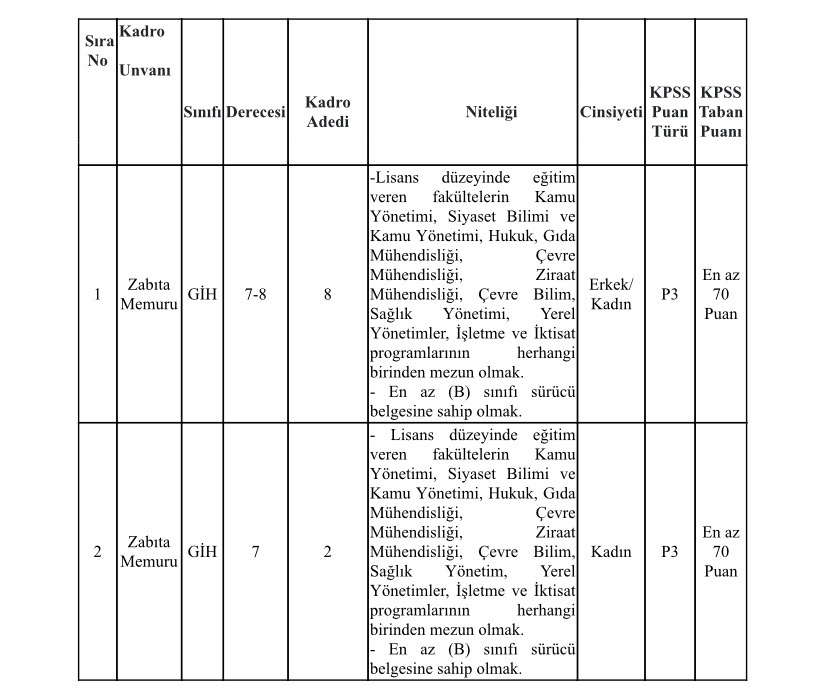 | Sıra No | Kadro Unvanı | Sınıfı | Derecesi | Kadro Adedi | Niteliği | Cinsiyeti | KPSS Puan Türü | KPSS Taban Puanı |
|---|---|---|---|---|---|---|---|---|
| 1 | Zabıta Memuru | GİH | 7-8 | 8 | -Lisans düzeyinde eğitim veren fakültelerin Kamu Yönetimi, Siyaset Bilimi ve Kamu Yönetimi, Hukuk, Gıda Mühendisliği, Çevre Mühendisliği, Ziraat Mühendisliği, Çevre Bilim, Sağlık Yönetimi, Yerel Yönetimler, İşletme ve İktisat programlarının herhangi birinden mezun olmak. - En az (B) sınıfı sürücü belgesine sahip olmak. | Erkek/ Kadın | P3 | En az 70 Puan |
| 2 | Zabıta Memuru | GİH | 7 | 2 | - Lisans düzeyinde eğitim veren fakültelerin Kamu Yönetimi, Siyaset Bilimi ve Kamu Yönetimi, Hukuk, Gıda Mühendisliği, Çevre Mühendisliği, Ziraat Mühendisliği, Çevre Bilim, Sağlık Yönetim, Yerel Yönetimler, İşletme ve İktisat programlarının herhangi birinden mezun olmak. - En az (B) sınıfı sürücü belgesine sahip olmak. | Kadın | P3 | En az 70 Puan |